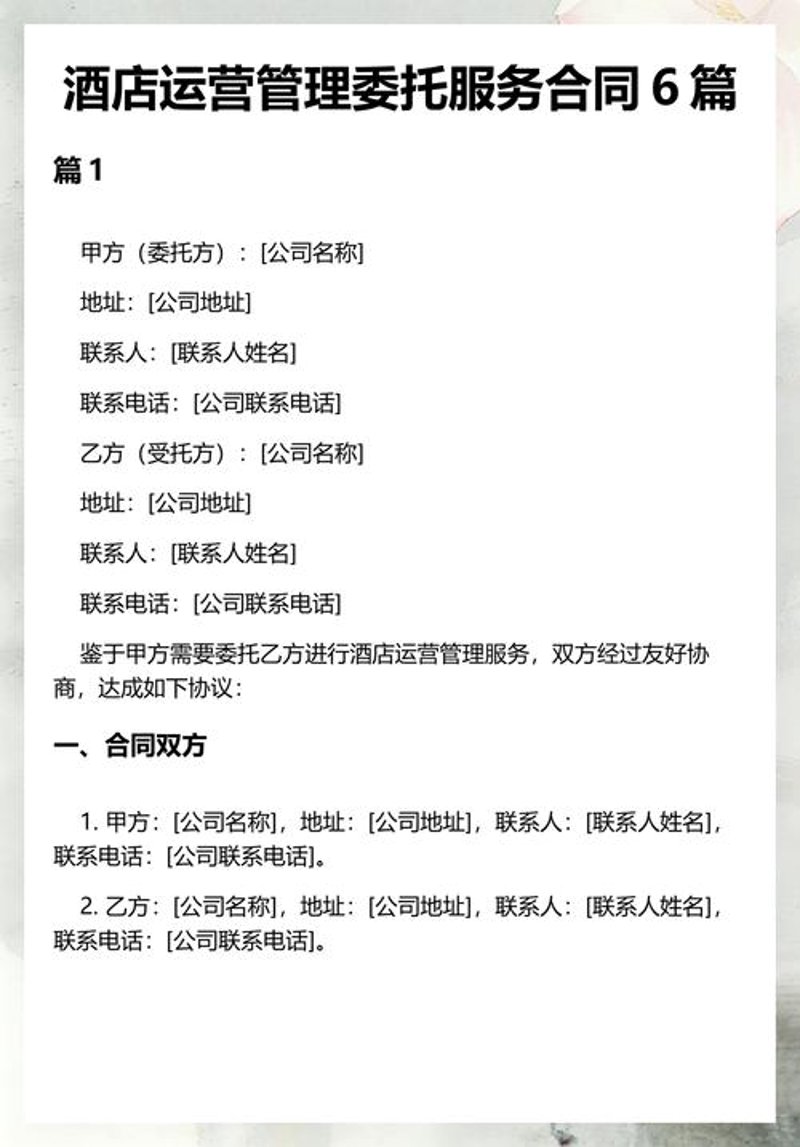 酒店运营管理委托服务合同 6 篇

篇 1

甲方（委托方）：[公司名称]

地址：[公司地址]

联系人：[联系人姓名]

联系电话：[公司联系电话]

乙方（受托方）：[公司名称]

地址：[公司地址]

联系人：[联系人姓名]

联系电话：[公司联系电话]

鉴于甲方需要委托乙方进行酒店运营管理服务，双方经过友好协商，达成如下协议：

一、合同双方

1. 甲方：[公司名称]，地址：[公司地址]，联系人：[联系人姓名]，联系电话：[公司联系电话]。

2. 乙方：[公司名称]，地址：[公司地址]，联系人：[联系人姓名]，联系电话：[公司联系电话]。